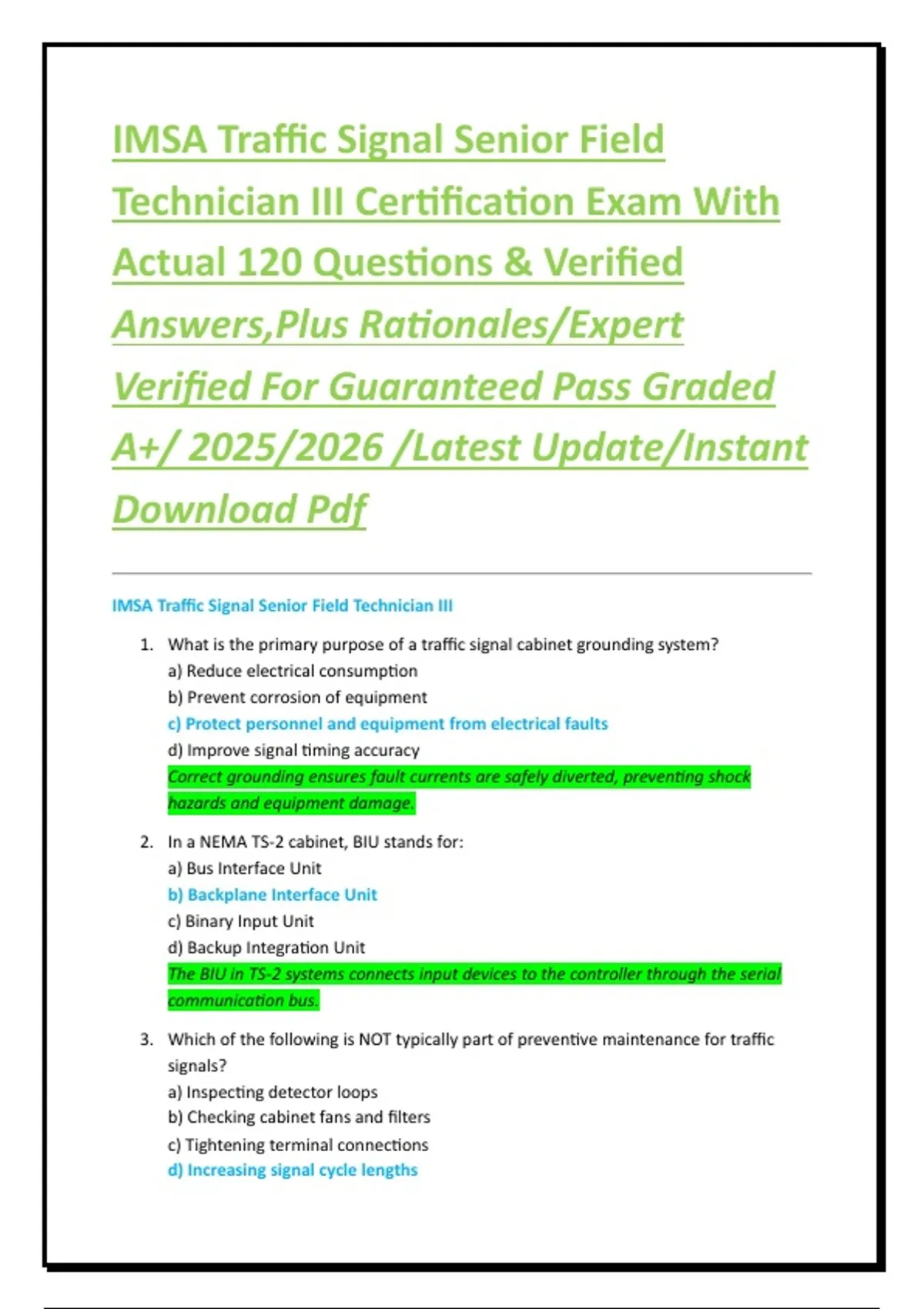 IMSA Traffic Signal Senior Field Technician III Certification Exam With Actual 120 Questions & Verified Answers,Plus Rationales/Expert Verified For Guaranteed Pass Graded A+/ 2025/2026 /Latest Update/Instant Download Pdf

IMSA Traffic Signal Senior Field Technician III

1. What is the primary purpose of a traffic signal cabinet grounding system?
a) Reduce electrical consumption
b) Prevent corrosion of equipment
c) Protect personnel and equipment from electrical faults
d) Improve signal timing accuracy
Correct grounding ensures fault currents are safely diverted, preventing shock hazards and equipment damage.

2. In a NEMA TS-2 cabinet, BIU stands for:
a) Bus Interface Unit
b) Backplane Interface Unit
c) Binary Input Unit
d) Backup Integration Unit
The BIU in TS-2 systems connects input devices to the controller through the serial communication bus.

3. Which of the following is NOT typically part of preventive maintenance for traffic signals?
a) Inspecting detector loops
b) Checking cabinet fans and filters
c) Tightening terminal connections
d) Increasing signal cycle lengths